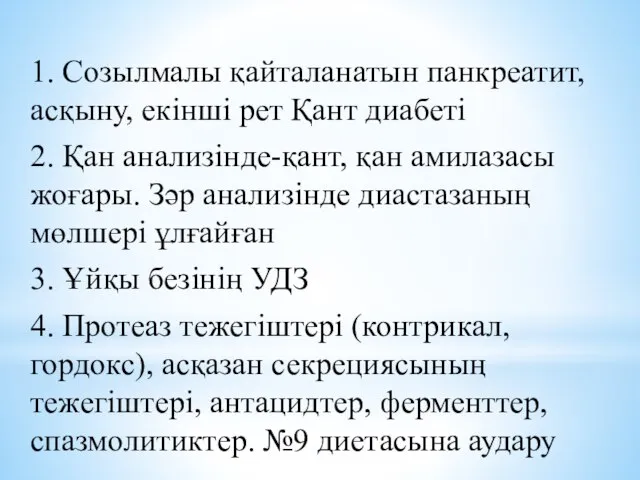 1. Созылмалы қайталанатын панкреатит, асқыну, екінші рет Қант диабеті

2. Қан анализінде-қант, қан амилазасы жоғары. Зәр анализінде диастазаның мөлшері ұлғайған

3. Ұйқы безінің УДЗ

4. Протеаз тежегіштері (контрикал, гордокс), асқазан секрециясының тежегіштері, антацидтер, ферменттер, спазмолитиктер. №9 диетасына аудару